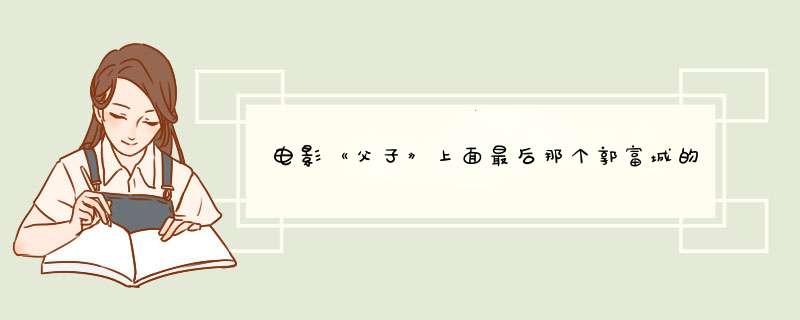 电影《父子》上面最后那个郭富城的